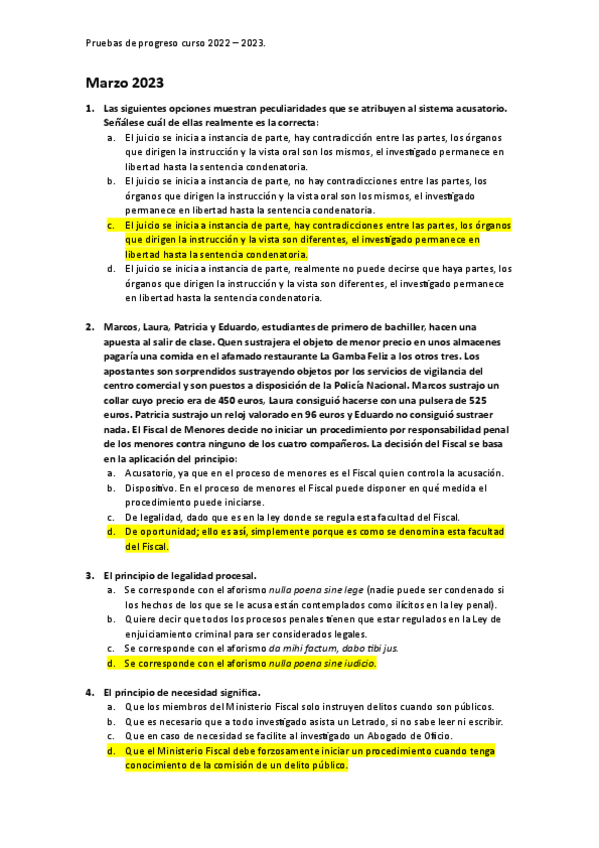 Pruebas de progreso curso 2022 – 2023.

Marzo 2023

1. Las siguientes opciones muestran peculiaridades que se atribuyen al sistema acusatorio. Señálese cuál de ellas realmente es la correcta:
a. El juicio se inicia a instancia de parte, hay contradicción entre las partes, los órganos que dirigen la instrucción y la vista oral son los mismos, el investigado permanece en libertad hasta la sentencia condenatoria.
b. El juicio se inicia a instancia de parte, no hay contradicciones entre las partes, los órganos que dirigen la instrucción y la vista oral son los mismos, el investigado permanece en libertad hasta la sentencia condenatoria.
c. El juicio se inicia a instancia de parte, hay contradicciones entre las partes, los órganos que dirigen la instrucción y la vista son diferentes, el investigado permanece en libertad hasta la sentencia condenatoria.
d. El juicio se inicia a instancia de parte, realmente no puede decirse que haya partes, los órganos que dirigen la instrucción y la vista son diferentes, el investigado permanece en libertad hasta la sentencia condenatoria.

2. Marcos, Laura, Patricia y Eduardo, estudiantes de primero de bachiller, hacen una apuesta al salir de clase. Quen sustrajera el objeto de menor precio en unos almacenes pagaría una comida en el afamado restaurante La Gamba Feliz a los otros tres. Los apostantes son sorprendidos sustrayendo objetos por los servicios de vigilancia del centro comercial y son puestos a disposición de la Policía Nacional. Marcos sustrajo un collar cuyo precio era de 450 euros, Laura consiguió hacerse con una pulsera de 525 euros. Patricia sustrajo un reloj valorado en 96 euros y Eduardo no consiguió sustraer nada. El Fiscal de Menores decide no iniciar un procedimiento por responsabilidad penal de los menores contra ninguno de los cuatro compañeros. La decisión del Fiscal se basa en la aplicación del principio:
a. Acusatorio, ya que en el proceso de menores es el Fiscal quien controla la acusación.
b. Dispositivo. En el proceso de menores el Fiscal puede disponer en qué medida el procedimiento puede iniciarse.
c. De legalidad, dado que es en la ley donde se regula esta facultad del Fiscal.
d. De oportunidad; ello es así, simplemente porque es como se denomina esta facultad del Fiscal.

3. El principio de legalidad procesal.
a. Se corresponde con el aforismo nulla poena sine lege (nadie puede ser condenado si los hechos de los que se le acusa están contemplados como ilícitos en la ley penal).
b. Quiere decir que todos los procesos penales tienen que estar regulados en la Ley de enjuiciamiento criminal para ser considerados legales.
c. Se corresponde con el aforismo da mihi factum, dabo tibi jus.
d. Se corresponde con el aforismo nulla poena sine iudicio.

4. El principio de necesidad significa.
a. Que los miembros del Ministerio Fiscal solo instruyen delitos cuando son públicos.
b. Que es necesario que a todo investigado asista un Letrado, si no sabe leer ni escribir.
c. Que en caso de necesidad se facilite al investigado un Abogado de Oficio.
d. Que el Ministerio Fiscal debe forzosamente iniciar un procedimiento cuando tenga conocimiento de la comisión de un delito público.